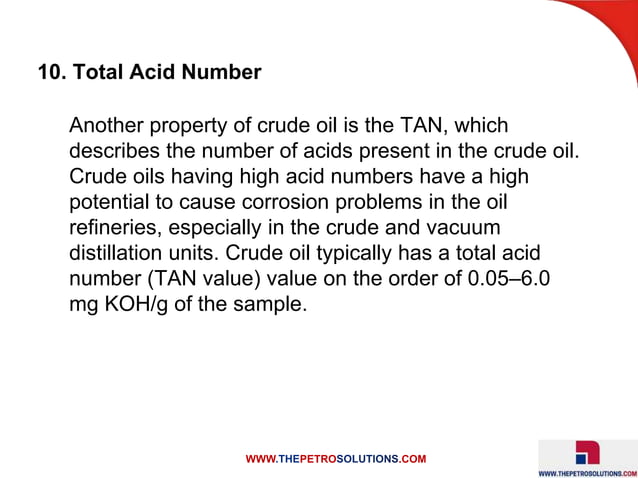 10. Total Acid Number

Another property of crude oil is the TAN, which describes the number of acids present in the crude oil. Crude oils having high acid numbers have a high potential to cause corrosion problems in the oil refineries, especially in the crude and vacuum distillation units. Crude oil typically has a total acid number (TAN value) value on the order of 0.05–6.0 mg KOH/g of the sample.

WWW.THEPETROSOLUTIONS.COM

WWW.THEPETROSOLUTIONS.COM